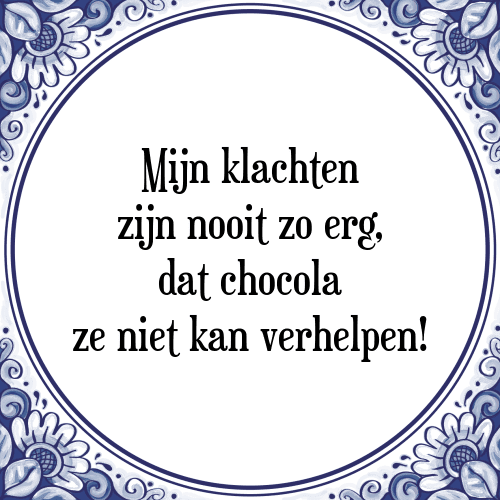 Mijn klachten
zijn nooit zo erg,
dat chocola
ze niet kan verhelpen!